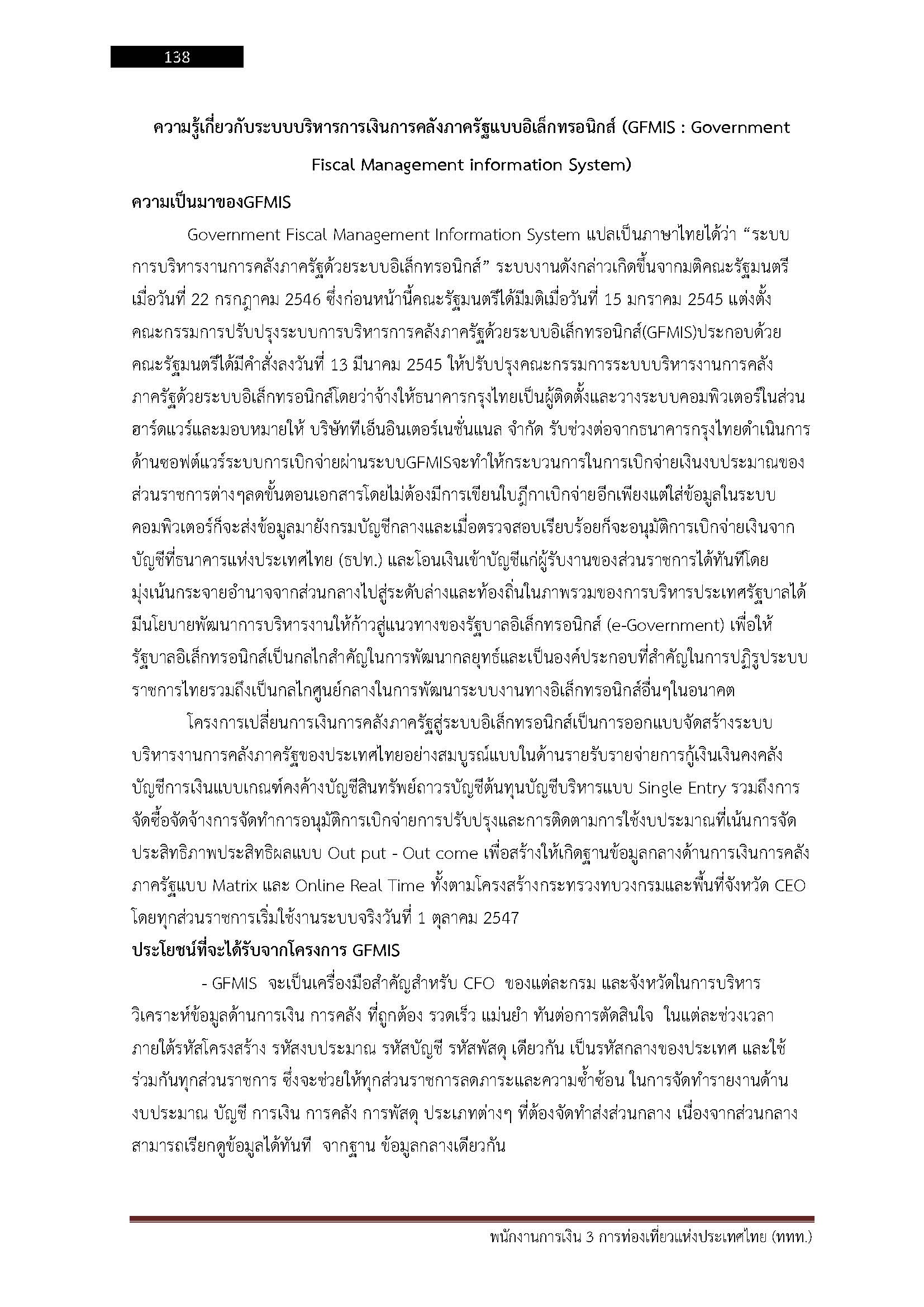 138

ความรู้เกี่ยวกับระบบบริหารการเงินการคลังภาครัฐแบบอิเล็กทรอนิกส์ (GFMIS : Government Fiscal Management information System)

ความเป็นมาของGFMIS

Government Fiscal Management Information System แปลเป็นภาษาไทยได้ว่า “ระบบการบริหารงานการคลังภาครัฐด้วยระบบอิเล็กทรอนิกส์” ระบบงานดังกล่าวเกิดขึ้นจากมติคณะรัฐมนตรีเมื่อวันที่ 22 กรกฎาคม 2546 ซึ่งก่อนหน้านี้คณะรัฐมนตรีได้มีมติเมื่อวันที่ 15 มกราคม 2545 แต่งตั้งคณะกรรมการปรับปรุงระบบการบริหารการคลังภาครัฐด้วยระบบอิเล็กทรอนิกส์(GFMIS)ประกอบด้วยคณะรัฐมนตรีได้มีคำสั่งลงวันที่ 13 มีนาคม 2545 ให้ปรับปรุงคณะกรรมการระบบบริหารงานการคลังภาครัฐด้วยระบบอิเล็กทรอนิกส์โดยว่าจ้างให้ธนาคารกรุงไทยเป็นผู้ติดตั้งและวางระบบคอมพิวเตอร์ในส่วนฮาร์ดแวร์และมอบหมายให้ บริษัททีเอ็นอินเตอร์เนชั่นแนล จำกัด รับช่วงต่อจากธนาคารกรุงไทยดำเนินการด้านซอฟต์แวร์ระบบการเบิกจ่ายผ่านระบบGFMISจะทำให้กระบวนการในการเบิกจ่ายเงินงบประมาณของส่วนราชการต่างๆลดขั้นตอนเอกสารโดยไม่ต้องมีการเขียนใบฎีกาเบิกจ่ายอีกเพียงแต่ใส่ข้อมูลในระบบคอมพิวเตอร์ก็จะส่งข้อมูลมายังกรมบัญชีกลางและเมื่อตรวจสอบเรียบร้อยก็จะอนุมัติการเบิกจ่ายเงินจากบัญชีที่ธนาคารแห่งประเทศไทย (ธปท.) และโอนเงินเข้าบัญชีแก่ผู้รับงานของส่วนราชการได้ทันทีโดยมุ่งเน้นกระจายอำนาจจากส่วนกลางไปสู่ระดับล่างและท้องถิ่นในภาพรวมของการบริหารประเทศรัฐบาลได้มีนโยบายพัฒนาการบริหารงานให้ก้าวสู่แนวทางของรัฐบาลอิเล็กทรอนิกส์ (e-Government) เพื่อให้รัฐบาลอิเล็กทรอนิกส์เป็นกลไกสำคัญในการพัฒนากลยุทธ์และเป็นองค์ประกอบที่สำคัญในการปฏิรูประบบราชการไทยรวมถึงเป็นกลไกศูนย์กลางในการพัฒนาระบบงานทางอิเล็กทรอนิกส์อื่นๆในอนาคต

โครงการเปลี่ยนการเงินการคลังภาครัฐสู่ระบบอิเล็กทรอนิกส์เป็นการออกแบบจัดสร้างระบบบริหารงานการคลังภาครัฐของประเทศไทยอย่างสมบูรณ์แบบในด้านรายรับรายจ่ายการกู้เงินเงินคงคลังบัญชีการเงินแบบเกณฑ์คงค้างบัญชีสินทรัพย์ถาวรบัญชีต้นทุนบัญชีบริหารแบบ Single Entry รวมถึงการจัดซื้อจัดจ้างการจัดทำการอนุมัติการเบิกจ่ายการปรับปรุงและการติดตามการใช้งบประมาณที่เน้นการจัดประสิทธิภาพประสิทธิผลแบบ Out put - Out come เพื่อสร้างให้เกิดฐานข้อมูลกลางด้านการเงินการคลังภาครัฐแบบ Matrix และ Online Real Time ทั้งตามโครงสร้างกระทรวงทบวงกรมและพื้นที่จังหวัด CEO โดยทุกส่วนราชการเริ่มใช้งานระบบจริงวันที่ 1 ตุลาคม 2547

ประโยชน์ที่จะได้รับจากโครงการ GFMIS

- GFMIS จะเป็นเครื่องมือสำคัญสำหรับ CFO ของแต่ละกรม และจังหวัดในการบริหาร วิเคราะห์ข้อมูลด้านการเงิน การคลัง ที่ถูกต้อง รวดเร็ว แม่นยำ ทันต่อการตัดสินใจ ในแต่ละช่วงเวลา ภายใต้รหัสโครงสร้าง รหัสงบประมาณ รหัสบัญชี รหัสพัสดุ เดียวกัน เป็นรหัสกลางของประเทศ และใช้ร่วมกันทุกส่วนราชการ ซึ่งจะช่วยให้ทุกส่วนราชการลดภาระและความซ้ำซ้อน ในการจัดทำรายงานด้านงบประมาณ บัญชี การเงิน การคลัง การพัสดุ ประเภทต่างๆ ที่ต้องจัดทำส่งส่วนกลาง เนื่องจากส่วนกลางสามารถเรียกดูข้อมูลได้ทันที จากฐาน ข้อมูลกลางเดียวกัน

พนักงานการเงิน 3 การท่องเที่ยวแห่งประเทศไทย (ททท.)